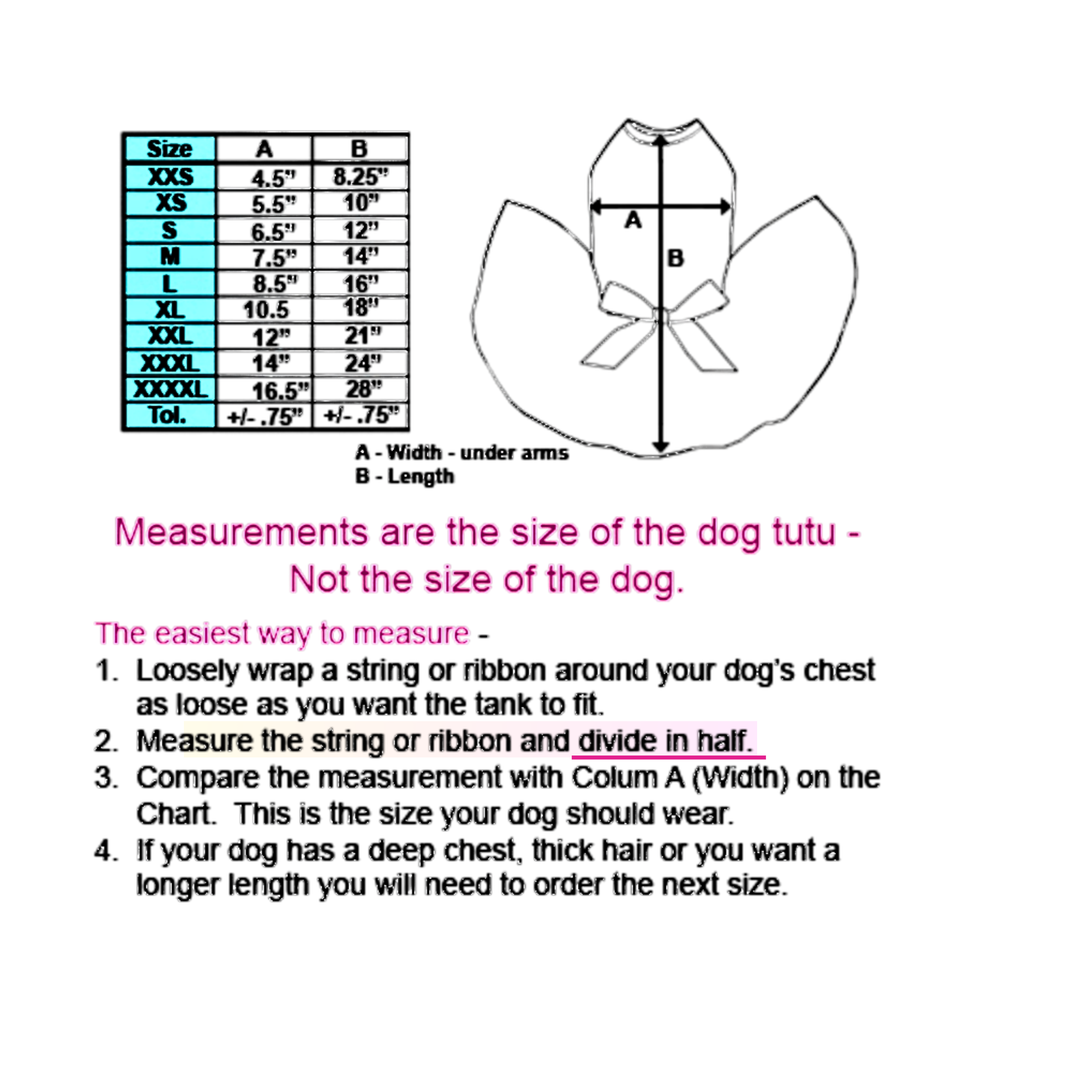 | Size | A | B |
|---|---|---|
| XXS | 4.5" | 8.25" |
| XS | 5.5" | 10" |
| S | 6.5" | 12" |
| M | 7.5" | 14" |
| L | 8.5" | 16" |
| XL | 10.5 | 18" |
| XXL | 12" | 21" |
| XXXL | 14" | 24" |
| XXXXL | 16.5" | 28" |
| Tol. | +/- .75" | +/- .75" |

A

B

A - Width - under arms
B - Length

Measurements are the size of the dog tutu - Not the size of the dog.

The easiest way to measure -
1. Loosely wrap a string or ribbon around your dog's chest as loose as you want the tank to fit.
2. Measure the string or ribbon and divide in half.
3. Compare the measurement with Colum A (Width) on the Chart. This is the size your dog should wear.
4. If your dog has a deep chest, thick hair or you want a longer length you will need to order the next size.